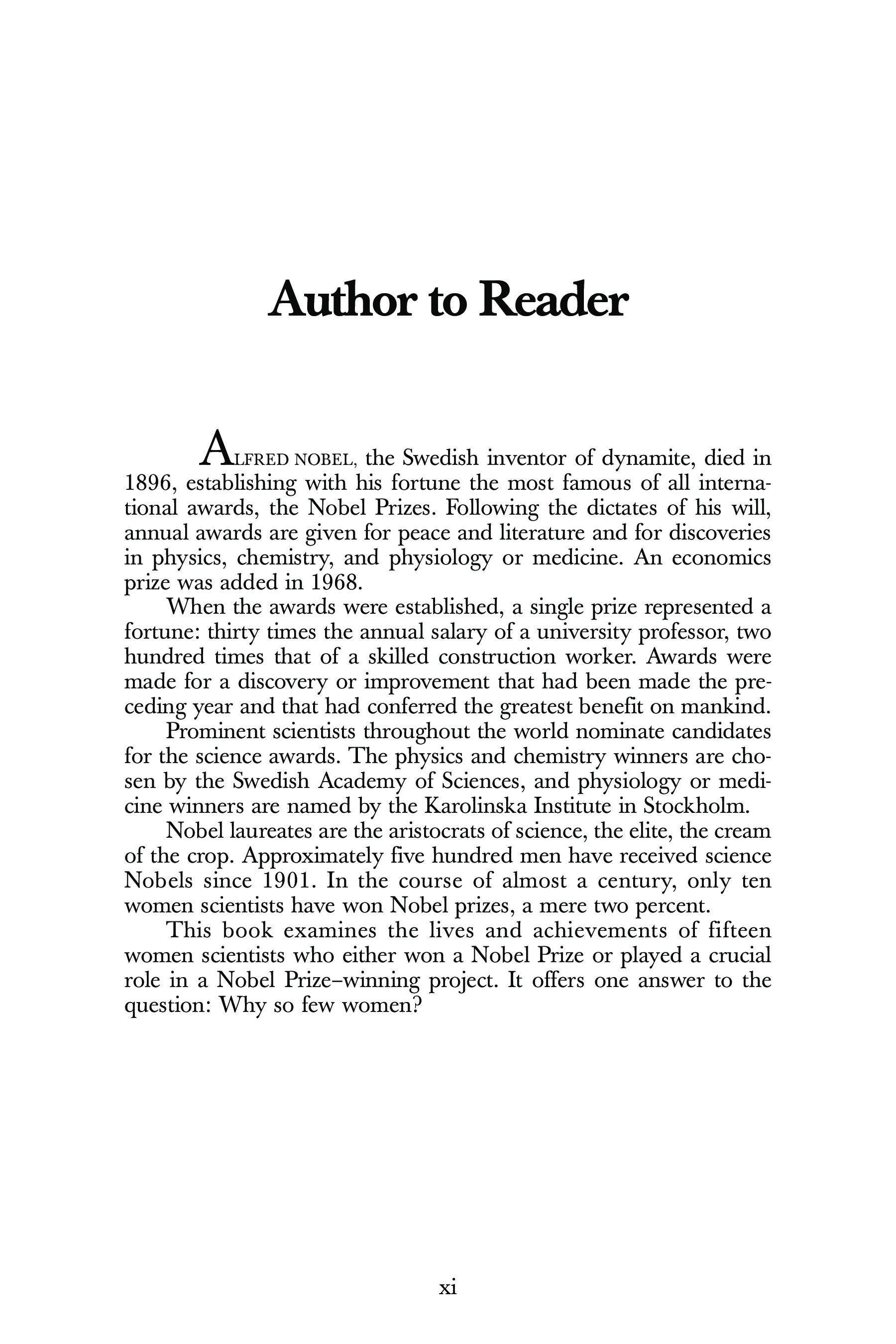 Author to Reader

ALFRED NOBEL, the Swedish inventor of dynamite, died in 1896, establishing with his fortune the most famous of all international awards, the Nobel Prizes. Following the dictates of his will, annual awards are given for peace and literature and for discoveries in physics, chemistry, and physiology or medicine. An economics prize was added in 1968.

When the awards were established, a single prize represented a fortune: thirty times the annual salary of a university professor, two hundred times that of a skilled construction worker. Awards were made for a discovery or improvement that had been made the preceding year and that had conferred the greatest benefit on mankind.

Prominent scientists throughout the world nominate candidates for the science awards. The physics and chemistry winners are chosen by the Swedish Academy of Sciences, and physiology or medicine winners are named by the Karolinska Institute in Stockholm.

Nobel laureates are the aristocrats of science, the elite, the cream of the crop. Approximately five hundred men have received science Nobels since 1901. In the course of almost a century, only ten women scientists have won Nobel prizes, a mere two percent.

This book examines the lives and achievements of fifteen women scientists who either won a Nobel Prize or played a crucial role in a Nobel Prize–winning project. It offers one answer to the question: Why so few women?

xi